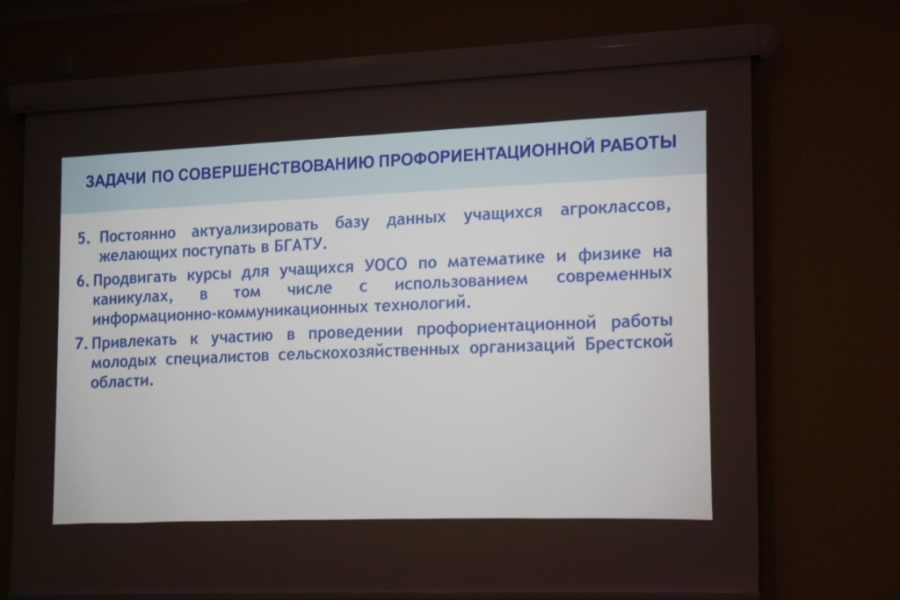 ЗАДАЧИ ПО СОВЕРШЕНСТВОВАНИЮ ПРОФОРИЕНТАЦИОННОЙ РАБОТЫ

5. Постоянно актуализировать базу данных учащихся агроклассов, желающих поступать в БГАТУ.

6. Продвигать курсы для учащихся УОСО по математике и физике на каникулах, в том числе с использованием современных информационно-коммуникационных технологий.

7. Привлекать к участию в проведении профориентационной работы молодых специалистов сельскохозяйственных организаций Брестской области.